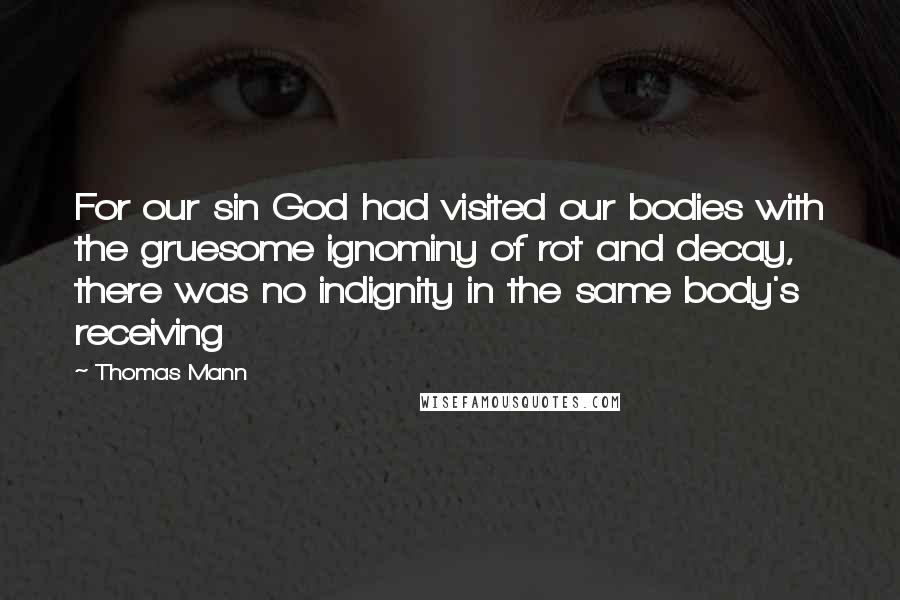 For our sin God had visited our bodies with the gruesome ignominy of rot and decay, there was no indignity in the same body's receiving

~ Thomas Mann

WISEFAMOUSQUOTES.COM